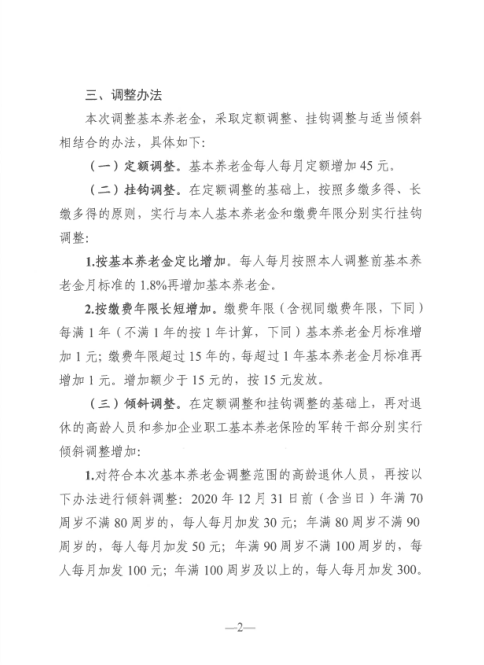 三、调整办法

本次调整基本养老金，采取定额调整、挂钩调整与适当倾斜相结合的办法，具体如下：

（一）定额调整。基本养老金每人每月定额增加45元。

（二）挂钩调整。在定额调整的基础上，按照多缴多得、长缴多得的原则，实行与本人基本养老金和缴费年限分别实行挂钩调整：

1.按基本养老金定比增加。每人每月按照本人调整前基本养老金月标准的1.8%再增加基本养老金。

2.按缴费年限长短增加。缴费年限（含视同缴费年限，下同）每满1年（不满1年的按1年计算，下同）基本养老金月标准增加1元；缴费年限超过15年的，每超过1年基本养老金月标准再增加1元。增加额少于15元的，按15元发放。

（三）倾斜调整。在定额调整和挂钩调整的基础上，再对退休的高龄人员和参加企业职工基本养老保险的军转干部分别实行倾斜调整增加：

1.对符合本次基本养老金调整范围的高龄退休人员，再按以下办法进行倾斜调整：2020年12月31日前（含当日）年满70周岁不满80周岁的，每人每月加发30元；年满80周岁不满90周岁的，每人每月加发50元；年满90周岁不满100周岁的，每人每月加发100元；年满100周岁及以上的，每人每月加发300。

—2—